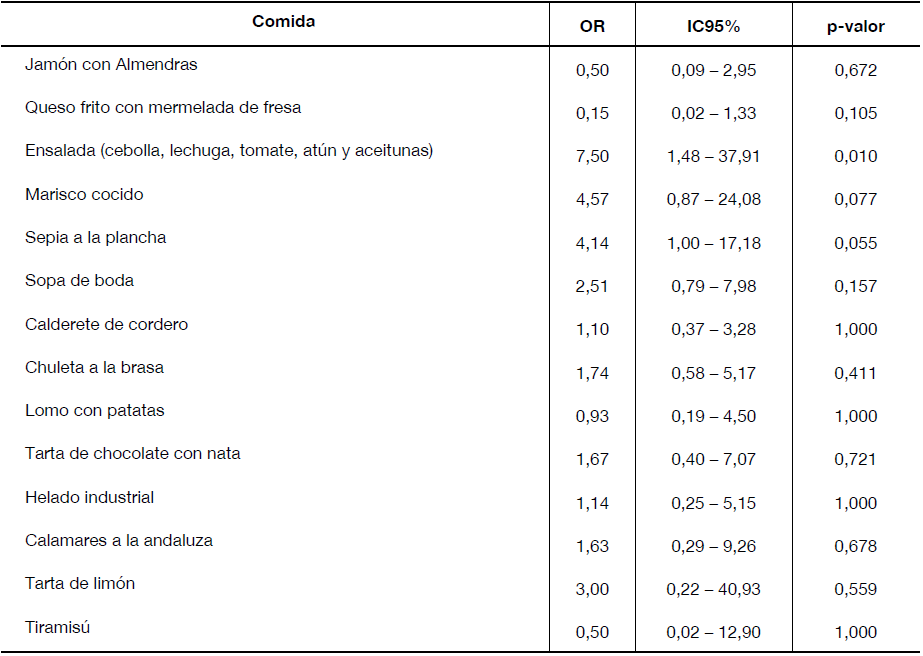 | Comida | OR | IC95% | p-valor |
|---|---|---|---|
| Jamón con Almendras | 0,50 | 0,09 – 2,95 | 0,672 |
| Queso frito con mermelada de fresa | 0,15 | 0,02 – 1,33 | 0,105 |
| Ensalada (cebolla, lechuga, tomate, atún y aceitunas) | 7,50 | 1,48 – 37,91 | 0,010 |
| Marisco cocido | 4,57 | 0,87 – 24,08 | 0,077 |
| Sepia a la plancha | 4,14 | 1,00 – 17,18 | 0,055 |
| Sopa de boda | 2,51 | 0,79 – 7,98 | 0,157 |
| Calderete de cordero | 1,10 | 0,37 – 3,28 | 1,000 |
| Chuleta a la brasa | 1,74 | 0,58 – 5,17 | 0,411 |
| Lomo con patatas | 0,93 | 0,19 – 4,50 | 1,000 |
| Tarta de chocolate con nata | 1,67 | 0,40 – 7,07 | 0,721 |
| Helado industrial | 1,14 | 0,25 – 5,15 | 1,000 |
| Calamares a la andaluza | 1,63 | 0,29 – 9,26 | 0,678 |
| Tarta de limón | 3,00 | 0,22 – 40,93 | 0,559 |
| Tiramisú | 0,50 | 0,02 – 12,90 | 1,000 |